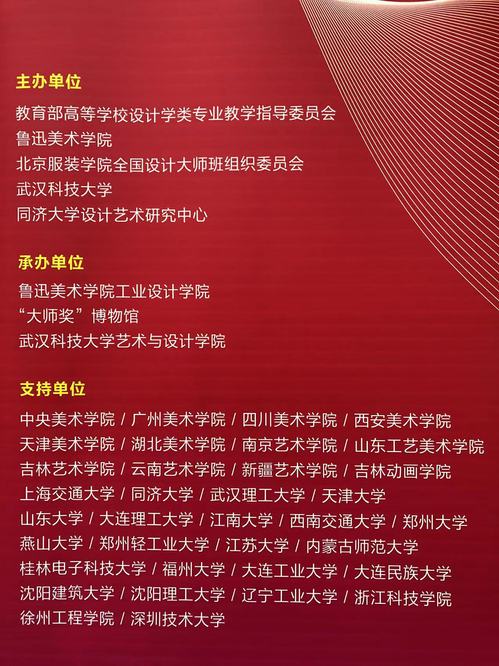 主办单位

教育部高等学校设计学类专业教学指导委员会
鲁迅美术学院
北京服装学院全国设计大师班组织委员会
武汉科技大学
同济大学设计艺术研究中心

承办单位

鲁迅美术学院工业设计学院
“大师奖”博物馆
武汉科技大学艺术与设计学院

支持单位

中央美术学院 / 广州美术学院 / 四川美术学院 / 西安美术学院
天津美术学院 / 湖北美术学院 / 南京艺术学院 / 山东工艺美术学院
吉林艺术学院 / 云南艺术学院 / 新疆艺术学院 / 吉林动画学院
上海交通大学 / 同济大学 / 武汉理工大学 / 天津大学
山东大学 / 大连理工大学 / 江南大学 / 西南交通大学 / 郑州大学
燕山大学 / 郑州轻工业大学 / 江苏大学 / 内蒙古师范大学
桂林电子科技大学 / 福州大学 / 大连工业大学 / 大连民族大学
沈阳建筑大学 / 沈阳理工大学 / 辽宁工业大学 / 浙江科技学院
徐州工程学院 / 深圳技术大学